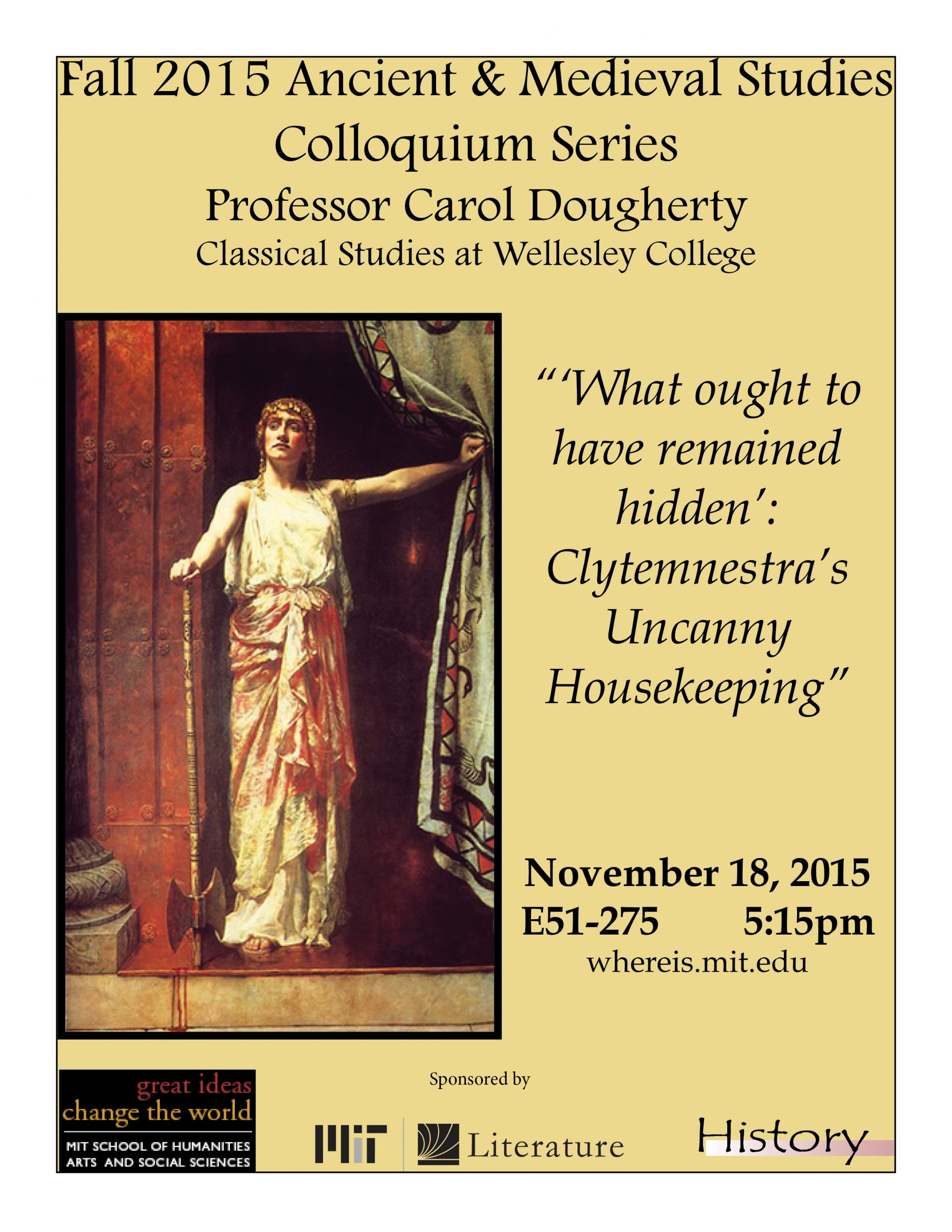 Fall 2015 Ancient & Medieval Studies Colloquium Series

Professor Carol Dougherty

Classical Studies at Wellesley College

"'What ought to have remained hidden': Clytemnestra's Uncanny Housekeeping"

November 18, 2015

E51-275 5:15pm

whereis.mit.edu

Sponsored by

great ideas change the world

MIT SCHOOL OF HUMANITIES ARTS AND SOCIAL SCIENCES

MIT

Literature

History